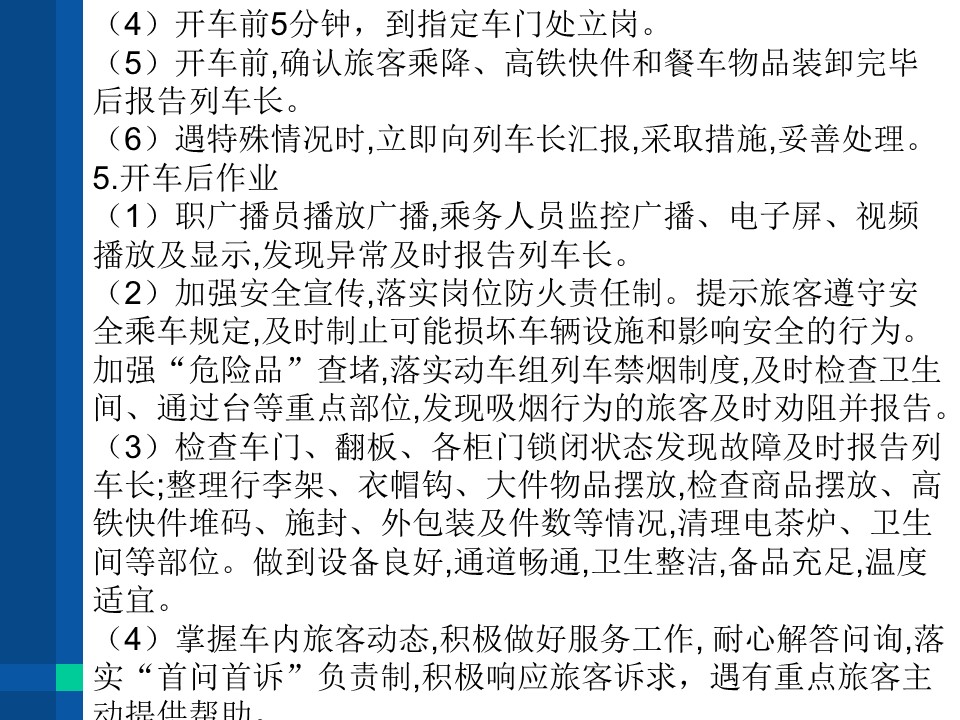 （4）开车前5分钟，到指定车门处立岗。
（5）开车前,确认旅客乘降、高铁快件和餐车物品装卸完毕后报告列车长。
（6）遇特殊情况时,立即向列车长汇报,采取措施,妥善处理。
5.开车后作业
（1）职广播员播放广播,乘务人员监控广播、电子屏、视频播放及显示,发现异常及时报告列车长。
（2）加强安全宣传,落实岗位防火责任制。提示旅客遵守安全乘车规定,及时制止可能损坏车辆设施和影响安全的行为。加强“危险品”查堵,落实动车组列车禁烟制度,及时检查卫生间、通过台等重点部位,发现吸烟行为的旅客及时劝阻并报告。
（3）检查车门、翻板、各柜门锁闭状态发现故障及时报告列车长;整理行李架、衣帽钩、大件物品摆放,检查商品摆放、高铁快件堆码、施封、外包装及件数等情况,清理电茶炉、卫生间等部位。做到设备良好,通道畅通,卫生整洁,备品充足,温度适宜。
（4）掌握车内旅客动态,积极做好服务工作, 耐心解答问询,落实“首问首诉”负责制,积极响应旅客诉求，遇有重点旅客主动提供帮助。